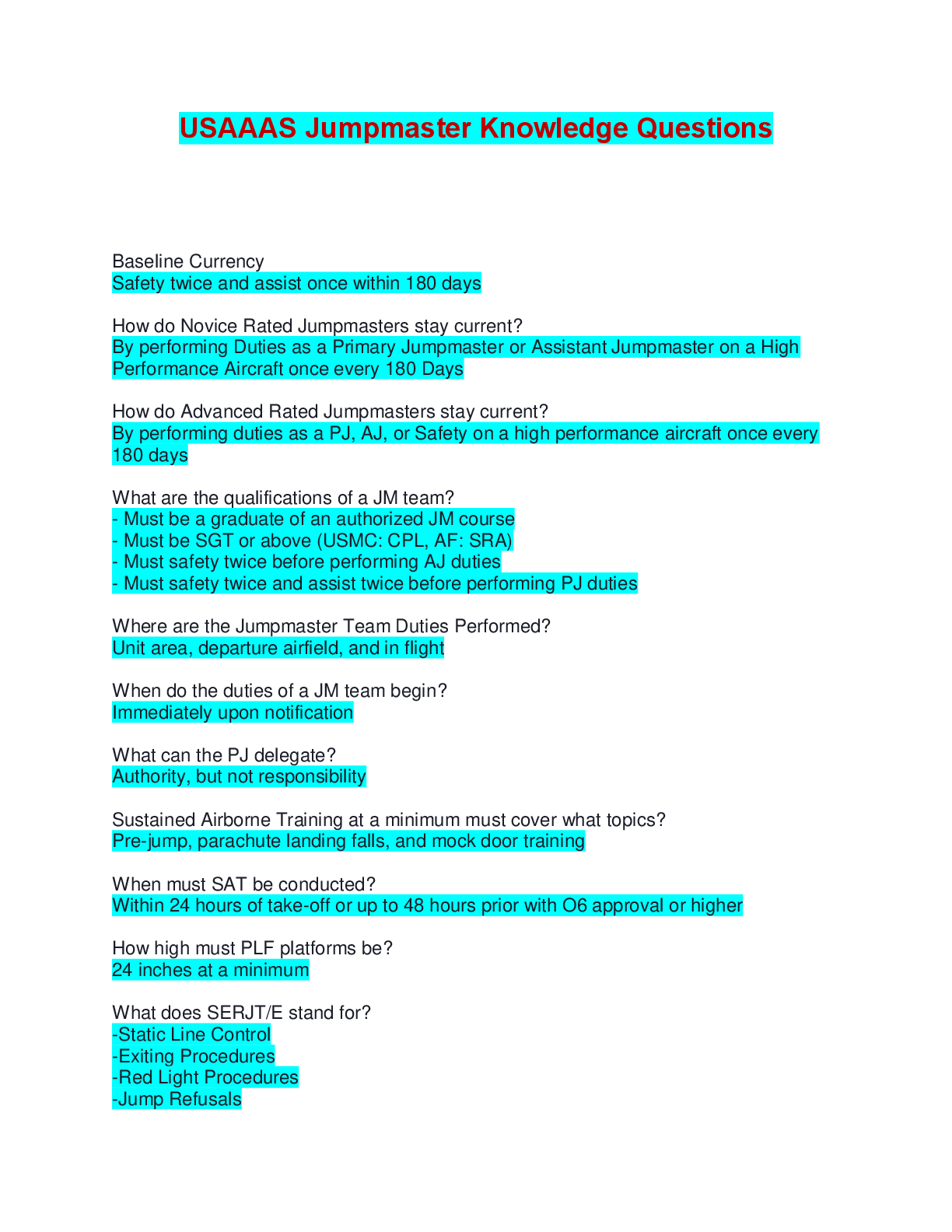 USAAAS Jumpmaster Knowledge Questions

Baseline Currency
Safety twice and assist once within 180 days

How do Novice Rated Jumpmasters stay current?
By performing Duties as a Primary Jumpmaster or Assistant Jumpmaster on a High Performance Aircraft once every 180 Days

How do Advanced Rated Jumpmasters stay current?
By performing duties as a PJ, AJ, or Safety on a high performance aircraft once every 180 days

What are the qualifications of a JM team?
- Must be a graduate of an authorized JM course
- Must be SGT or above (USMC: CPL, AF: SRA)
- Must safety twice before performing AJ duties
- Must safety twice and assist twice before performing PJ duties

Where are the Jumpmaster Team Duties Performed?
Unit area, departure airfield, and in flight

When do the duties of a JM team begin?
Immediately upon notification

What can the PJ delegate?
Authority, but not responsibility

Sustained Airborne Training at a minimum must cover what topics?
Pre-jump, parachute landing falls, and mock door training

When must SAT be conducted?
Within 24 hours of take-off or up to 48 hours prior with O6 approval or higher

How high must PLF platforms be?
24 inches at a minimum

What does SERJT/E stand for?
-Static Line Control
-Exiting Procedures
-Red Light Procedures
-Jump Refusals